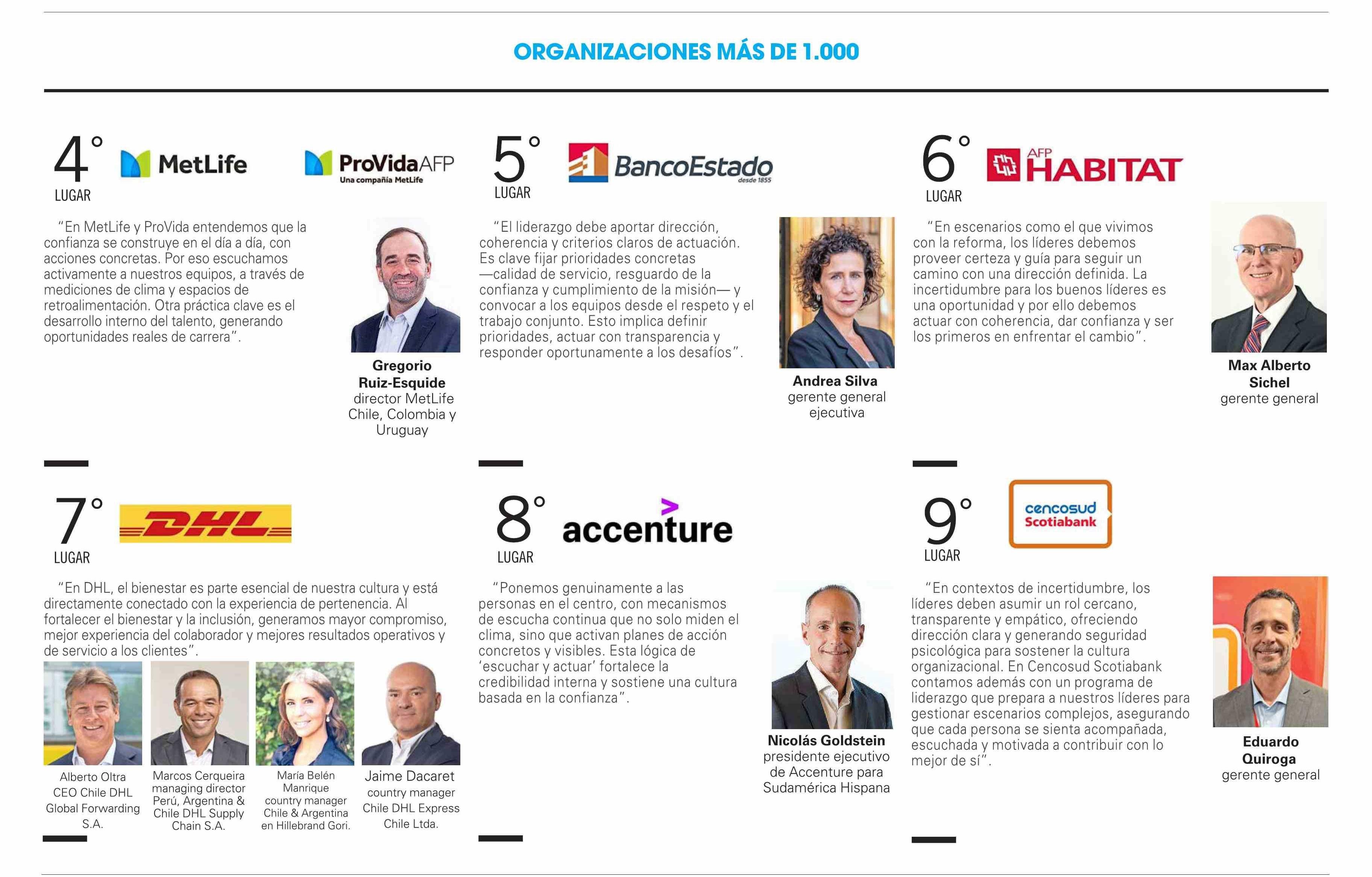 ORGANIZACIONES MÁS DE 1.000

4° LUGAR

MetLife

ProVidaAFP
Una compañía MetLife

"En MetLife y ProVida entendemos que la confianza se construye en el día a día, con acciones concretas. Por eso escuchamos activamente a nuestros equipos, a través de mediciones de clima y espacios de retroalimentación. Otra práctica clave es el desarrollo interno del talento, generando oportunidades reales de carrera".

Gregorio Ruiz-Esquide
director MetLife Chile, Colombia y Uruguay

5° LUGAR

BancoEstado
desde 1855

"El liderazgo debe aportar dirección, coherencia y criterios claros de actuación. Es clave fijar prioridades concretas —calidad de servicio, resguardo de la confianza y cumplimiento de la misión— y convocar a los equipos desde el respeto y el trabajo conjunto. Esto implica definir prioridades, actuar con transparencia y responder oportunamente a los desafíos".

Andrea Silva
gerente general ejecutiva

6° LUGAR

AFP HABITAT

"En escenarios como el que vivimos con la reforma, los líderes debemos proveer certeza y guía para seguir un camino con una dirección definida. La incertidumbre para los buenos líderes es una oportunidad y por ello debemos actuar con coherencia, dar confianza y ser los primeros en enfrentar el cambio".

Max Alberto Sichel
gerente general

7° LUGAR

DHL

"En DHL, el bienestar es parte esencial de nuestra cultura y está directamente conectado con la experiencia de pertenencia. Al fortalecer el bienestar y la inclusión, generamos mayor compromiso, mejor experiencia del colaborador y mejores resultados operativos y de servicio a los clientes".

Alberto Oltra
CEO Chile DHL Global Forwarding S.A.

Marcos Cerqueira
managing director Perú, Argentina & Chile DHL Supply Chain S.A.

María Belén Manrique
country manager Chile & Argentina en Hillebrand Gori.

Jaime Dacaret
country manager Chile DHL Express Chile Ltda.

8° LUGAR

accenture

"Ponemos genuinamente a las personas en el centro, con mecanismos de escucha continua que no solo miden el clima, sino que activan planes de acción concretos y visibles. Esta lógica de 'escuchar y actuar' fortalece la credibilidad interna y sostiene una cultura basada en la confianza".

Nicolás Goldstein
presidente ejecutivo de Accenture para Sudamérica Hispana

9° LUGAR

cencosud Scotiabank

"En contextos de incertidumbre, los líderes deben asumir un rol cercano, transparente y empático, ofreciendo dirección clara y generando seguridad psicológica para sostener la cultura organizacional. En Cencosud Scotiabank contamos además con un programa de liderazgo que prepara a nuestros líderes para gestionar escenarios complejos, asegurando que cada persona se sienta acompañada, escuchada y motivada a contribuir con lo mejor de sí".

Eduardo Quiroga
gerente general